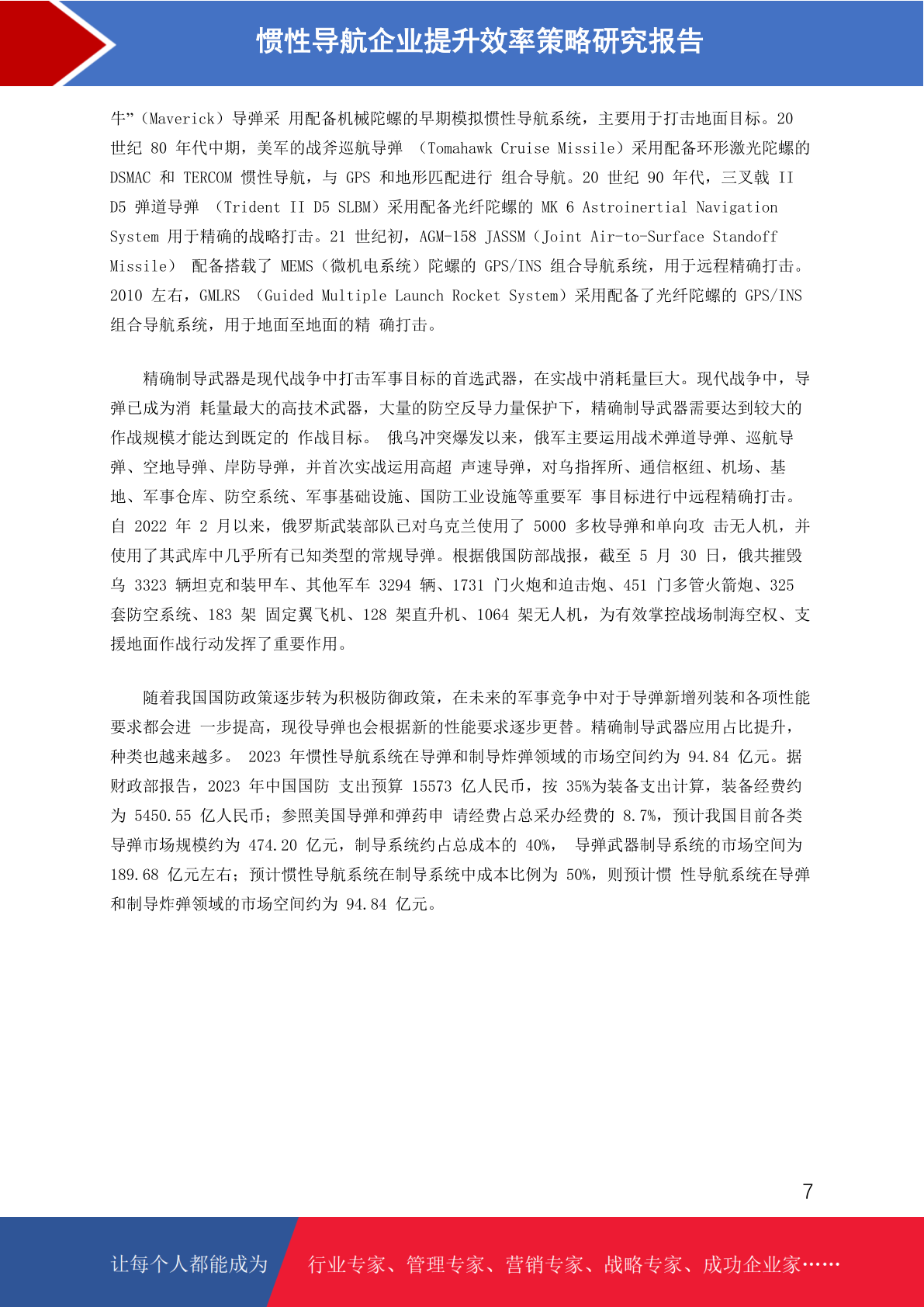 惯性导航企业提升效率策略研究报告

牛”（Maverick）导弹采 用配备机械陀螺的早期模拟惯性导航系统，主要用于打击地面目标。20 世纪 80 年代中期，美军的战斧巡航导弹 （Tomahawk Cruise Missile）采用配备环形激光陀螺的 DSMAC 和 TERCOM 惯性导航，与 GPS 和地形匹配进行 组合导航。20 世纪 90 年代，三叉戟 II D5 弹道导弹 （Trident II D5 SLBM）采用配备光纤陀螺的 MK 6 Astroinertial Navigation System 用于精确的战略打击。21 世纪初，AGM-158 JASSM（Joint Air-to-Surface Standoff Missile） 配备搭载了 MEMS（微机电系统）陀螺的 GPS/INS 组合导航系统，用于远程精确打击。2010 左右，GMLRS （Guided Multiple Launch Rocket System）采用配备了光纤陀螺的 GPS/INS 组合导航系统，用于地面至地面的精 确打击。

精确制导武器是现代战争中打击军事目标的首选武器，在实战中消耗量巨大。现代战争中，导弹已成为消 耗量最大的高技术武器，大量的防空反导力量保护下，精确制导武器需要达到较大的作战规模才能达到既定的 作战目标。 俄乌冲突爆发以来，俄军主要运用战术弹道导弹、巡航导弹、空地导弹、岸防导弹，并首次实战运用高超 声速导弹，对乌指挥所、通信枢纽、机场、基地、军事仓库、防空系统、军事基础设施、国防工业设施等重要军 事目标进行中远程精确打击。自 2022 年 2 月以来，俄罗斯武装部队已对乌克兰使用了 5000 多枚导弹和单向攻 击无人机，并使用了其武库中几乎所有已知类型的常规导弹。根据俄国防部战报，截至 5 月 30 日，俄共摧毁乌 3323 辆坦克和装甲车、其他军车 3294 辆、1731 门火炮和迫击炮、451 门多管火箭炮、325 套防空系统、183 架 固定翼飞机、128 架直升机、1064 架无人机，为有效掌控战场制海空权、支援地面作战行动发挥了重要作用。

随着我国国防政策逐步转为积极防御政策，在未来的军事竞争中对于导弹新增列装和各项性能要求都会进 一步提高，现役导弹也会根据新的性能要求逐步更替。精确制导武器应用占比提升，种类也越来越多。 2023 年惯性导航系统在导弹和制导炸弹领域的市场空间约为 94.84 亿元。据财政部报告，2023 年中国国防 支出预算 15573 亿人民币，按 35%为装备支出计算，装备经费约为 5450.55 亿人民币；参照美国导弹和弹药申 请经费占总采办经费的 8.7%，预计我国目前各类导弹市场规模约为 474.20 亿元，制导系统约占总成本的 40%， 导弹武器制导系统的市场空间为 189.68 亿元左右；预计惯性导航系统在制导系统中成本比例为 50%，则预计惯 性导航系统在导弹和制导炸弹领域的市场空间约为 94.84 亿元。

7

让每个人都能成为 行业专家、管理专家、营销专家、战略专家、成功企业家……